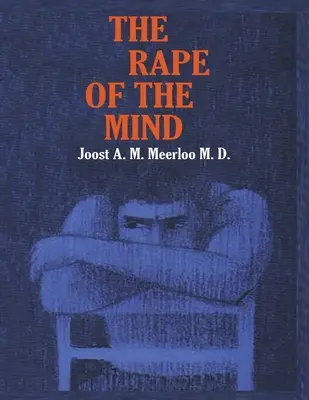 THE RAPE OF THE MIND

Joost A. M. Meerloo M. D.